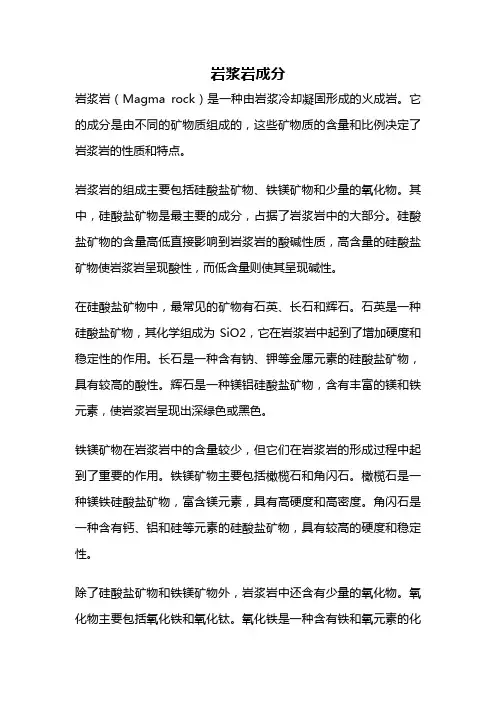 岩浆岩成分

岩浆岩（Magma rock）是一种由岩浆冷却凝固形成的火成岩。它的成分是由不同的矿物质组成的，这些矿物质的含量和比例决定了岩浆岩的性质和特点。

岩浆岩的组成主要包括硅酸盐矿物、铁镁矿物和少量的氧化物。其中，硅酸盐矿物是最主要的成分，占据了岩浆岩中的大部分。硅酸盐矿物的含量高低直接影响到岩浆岩的酸碱性质，高含量的硅酸盐矿物使岩浆岩呈现酸性，而低含量则使其呈现碱性。

在硅酸盐矿物中，最常见的矿物有石英、长石和辉石。石英是一种硅酸盐矿物，其化学组成为 SiO2，它在岩浆岩中起到了增加硬度和稳定性的作用。长石是一种含有钠、钾等金属元素的硅酸盐矿物，具有较高的酸性。辉石是一种镁铝硅酸盐矿物，含有丰富的镁和铁元素，使岩浆岩呈现出深绿色或黑色。

铁镁矿物在岩浆岩中的含量较少，但它们在岩浆岩的形成过程中起到了重要的作用。铁镁矿物主要包括橄榄石和角闪石。橄榄石是一种镁铁硅酸盐矿物，富含镁元素，具有高硬度和高密度。角闪石是一种含有钙、铝和硅等元素的硅酸盐矿物，具有较高的硬度和稳定性。

除了硅酸盐矿物和铁镁矿物外，岩浆岩中还含有少量的氧化物。氧化物主要包括氧化铁和氧化钛。氧化铁是一种含有铁和氧元素的化